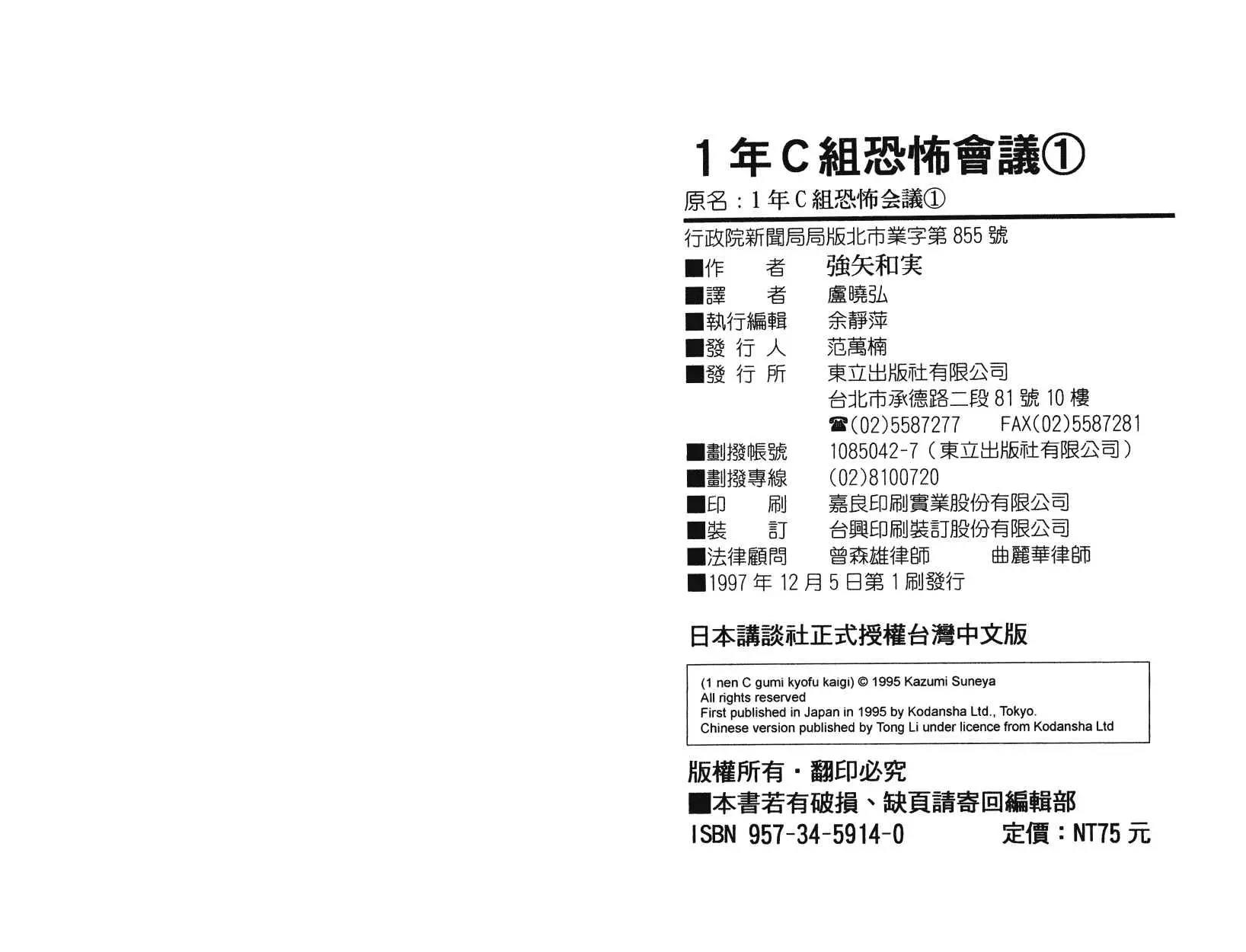 1年C組恐怖會議①

原名:1年C組恐怖会議①

行政院新聞局局版北市業字第855號

■作 者 強矢和実
■譯 者 盧曉弘
■執行編輯 余靜萍
■發行人 范萬楠
■發行所 東立出版社有限公司
台北市承德路二段81號10樓
☎(02)5587277 FAX(02)5587281
■劃撥帳號 1085042-7(東立出版社有限公司)
■劃撥專線 (02)8100720
■印 刷 嘉良印刷實業股份有限公司
■裝 訂 台興印刷裝訂股份有限公司
■法律顧問 曾森雄律師 曲麗華律師
■1997年12月5日第1刷發行

日本講談社正式授權台灣中文版

(1 nen C gumi kyofu kaigi) © 1995 Kazumi Suneya
All rights reserved
First published in Japan in 1995 by Kodansha Ltd., Tokyo.
Chinese version published by Tong Li under licence from Kodansha Ltd

版權所有・翻印必究
■本書若有破損、缺頁請寄回編輯部
ISBN 957-34-5914-0 定價:NT75元